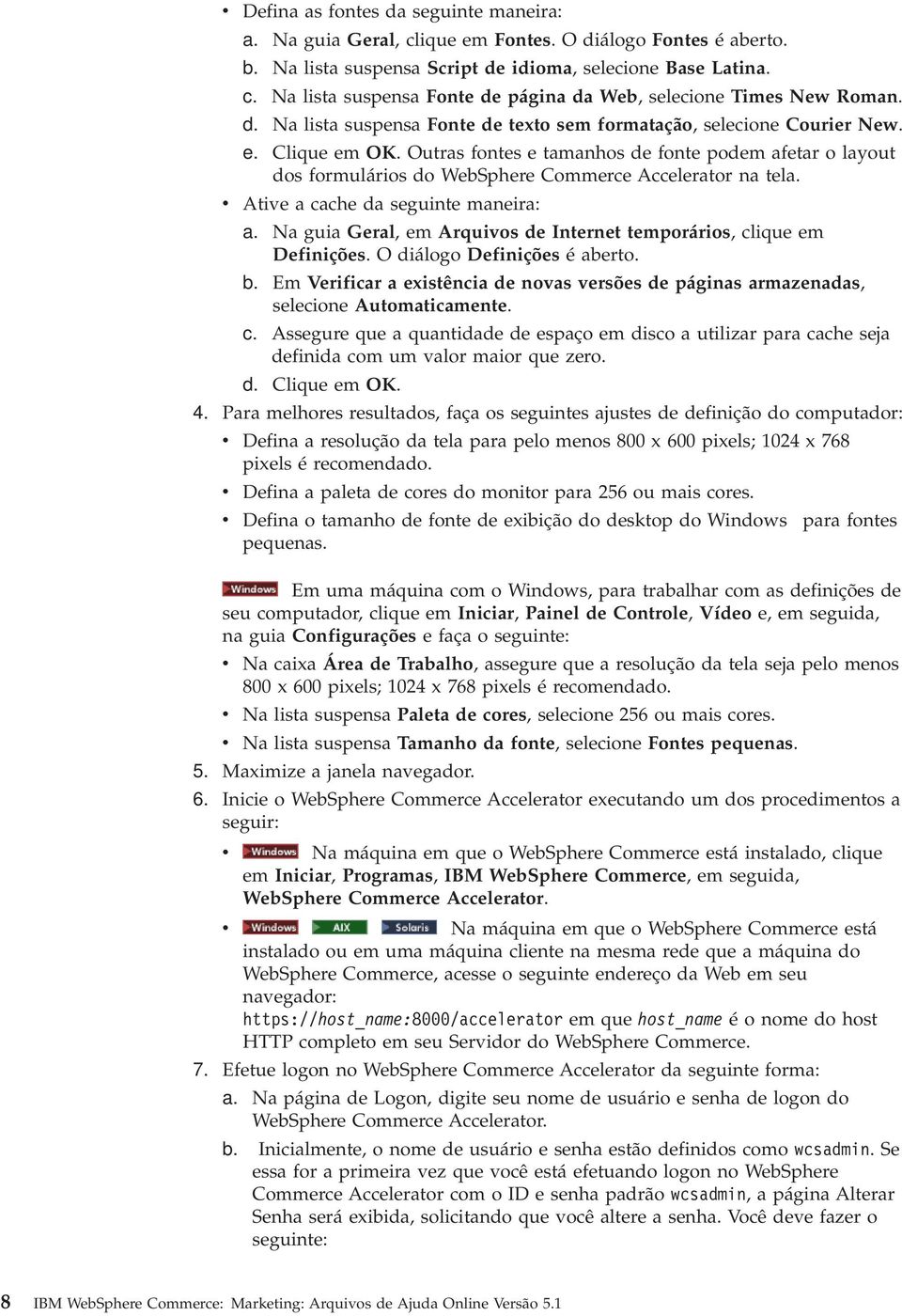 • Defina as fontes da seguinte maneira:
a. Na guia Geral, clique em Fontes. O diálogo Fontes é aberto.
b. Na lista suspensa Script de idioma, selecione Base Latina.
c. Na lista suspensa Fonte de página da Web, selecione Times New Roman.
d. Na lista suspensa Fonte de texto sem formatação, selecione Courier New.
e. Clique em OK. Outras fontes e tamanhos de fonte podem afetar o layout dos formulários do WebSphere Commerce Accelerator na tela.
• Ative a cache da seguinte maneira:
a. Na guia Geral, em Arquivos de Internet temporários, clique em Definições. O diálogo Definições é aberto.
b. Em Verificar a existência de novas versões de páginas armazenadas, selecione Automaticamente.
c. Assegure que a quantidade de espaço em disco a utilizar para cache seja definida com um valor maior que zero.
d. Clique em OK.
4. Para melhores resultados, faça os seguintes ajustes de definição do computador:
• Defina a resolução da tela para pelo menos 800 x 600 pixels; 1024 x 768 pixels é recomendado.
• Defina a paleta de cores do monitor para 256 ou mais cores.
• Defina o tamanho de fonte de exibição do desktop do Windows para fontes pequenas.

Windows Em uma máquina com o Windows, para trabalhar com as definições de seu computador, clique em Iniciar, Painel de Controle, Vídeo e, em seguida, na guia Configurações e faça o seguinte:
• Na caixa Área de Trabalho, assegure que a resolução da tela seja pelo menos 800 x 600 pixels; 1024 x 768 pixels é recomendado.
• Na lista suspensa Paleta de cores, selecione 256 ou mais cores.
• Na lista suspensa Tamanho da fonte, selecione Fontes pequenas.
5. Maximize a janela navegador.
6. Inicie o WebSphere Commerce Accelerator executando um dos procedimentos a seguir:
• Windows Na máquina em que o WebSphere Commerce está instalado, clique em Iniciar, Programas, IBM WebSphere Commerce, em seguida, WebSphere Commerce Accelerator.
• Windows AIX Solaris Na máquina em que o WebSphere Commerce está instalado ou em uma máquina cliente na mesma rede que a máquina do WebSphere Commerce, acesse o seguinte endereço da Web em seu navegador:
https://host_name:8000/accelerator em que host_name é o nome do host HTTP completo em seu Servidor do WebSphere Commerce.
7. Efetue logon no WebSphere Commerce Accelerator da seguinte forma:
a. Na página de Logon, digite seu nome de usuário e senha de logon do WebSphere Commerce Accelerator.
b. Inicialmente, o nome de usuário e senha estão definidos como wcsadmin. Se essa for a primeira vez que você está efetuando logon no WebSphere Commerce Accelerator com o ID e senha padrão wcsadmin, a página Alterar Senha será exibida, solicitando que você altere a senha. Você deve fazer o seguinte:

8 IBM WebSphere Commerce: Marketing: Arquivos de Ajuda Online Versão 5.1